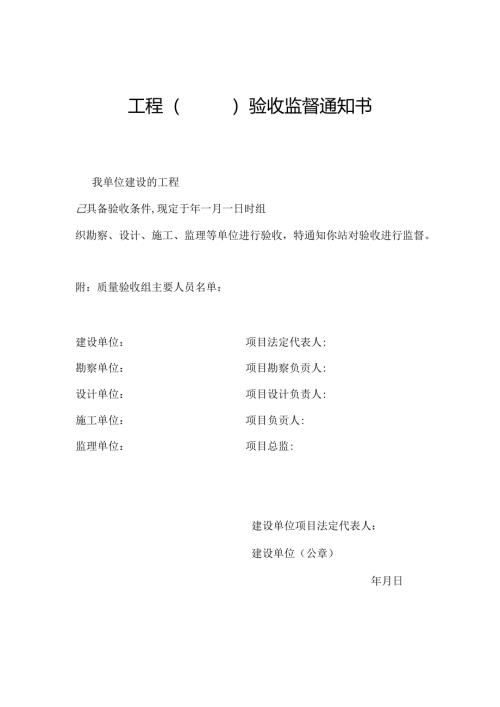 工程（　　　）验收监督通知书

我单位建设的工程

己具备验收条件,现定于年一月一日时组

织勘察、设计、施工、监理等单位进行验收，特通知你站对验收进行监督。

附：质量验收组主要人员名单：

建设单位：　　　　　　　　项目法定代表人:

勘察单位：　　　　　　　　项目勘察负责人:

设计单位：　　　　　　　　项目设计负责人:

施工单位：　　　　　　　　项目负责人:

监理单位：　　　　　　　　项目总监:

建设单位项目法定代表人：

建设单位（公章）

年月日